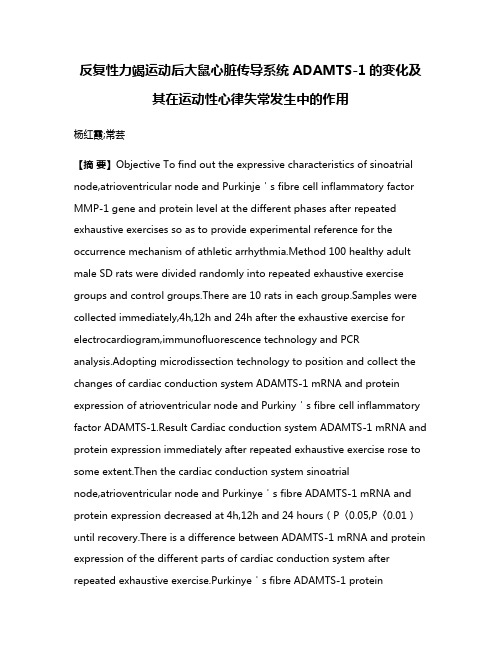 反复性力竭运动后大鼠心脏传导系统 ADAMTS-1 的变化及其在运动性心律失常发生中的作用

杨红霞;常芸

【摘 要】Objective To find out the expressive characteristics of sinoatrial node,atrioventricular node and Purkinje ' s fibre cell inflammatory factor MMP-1 gene and protein level at the different phases after repeated exhaustive exercises so as to provide experimental reference for the occurrence mechanism of athletic arrhythmia.Method 100 healthy adult male SD rats were divided randomly into repeated exhaustive exercise groups and control groups.There are 10 rats in each group.Samples were collected immediately,4h,12h and 24h after the exhaustive exercise for electrocardiogram,immunofluorescence technology and PCR analysis.Adopting microdissection technology to position and collect the changes of cardiac conduction system ADAMTS-1 mRNA and protein expression of atrioventricular node and Purkiny ' s fibre cell inflammatory factor ADAMTS-1.Result Cardiac conduction system ADAMTS-1 mRNA and protein expression immediately after repeated exhaustive exercise rose to some extent.Then the cardiac conduction system sinoatrial node,atrioventricular node and Purkinye ' s fibre ADAMTS-1 mRNA and protein expression decreased at 4h,12h and 24 hours ( P〈0.05,P〈0.01 ) until recovery.There is a difference between ADAMTS-1 mRNA and protein expression of the different parts of cardiac conduction system after repeated exhaustive exercise.Purkinye ' s fibre ADAMTS-1 protein